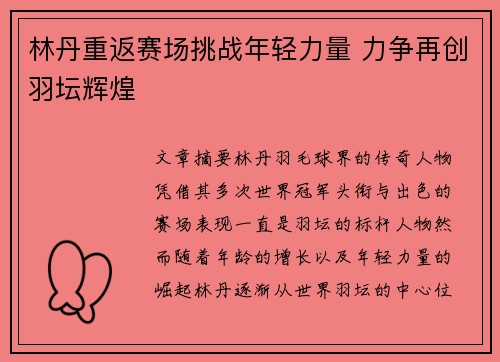 林丹重返赛场挑战年轻力量 力争再创羽坛辉煌

文章摘要林丹羽毛球界的传奇人物凭借其多次世界冠军头衔与出色的赛场表现一直是羽坛的标杆人物然而随着年龄的增长以及年轻力量的崛起林丹逐渐从世界羽坛的中心位